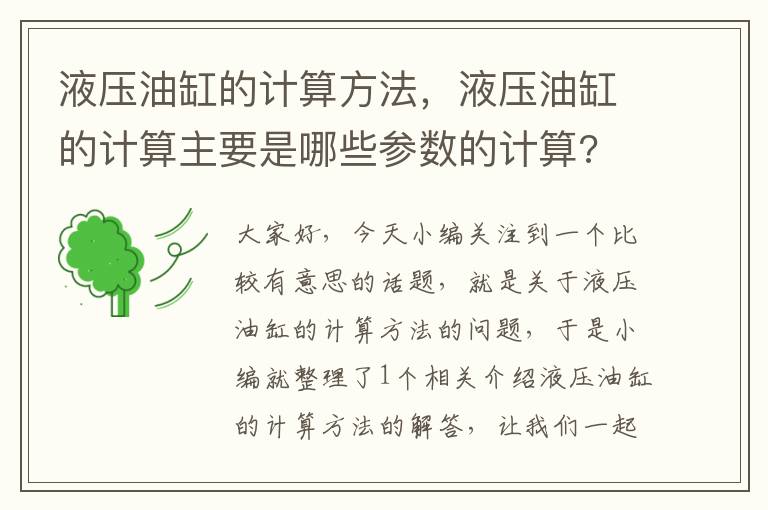 液压油缸的计算方法，液压油缸的计算主要是哪些参数的计算？

大家好，今天小编关注到一个比较有意思的话题，就是关于液压油缸的计算方法的问题，于是小编就整理了1个相关介绍液压油缸的计算方法的解答，让我们一起